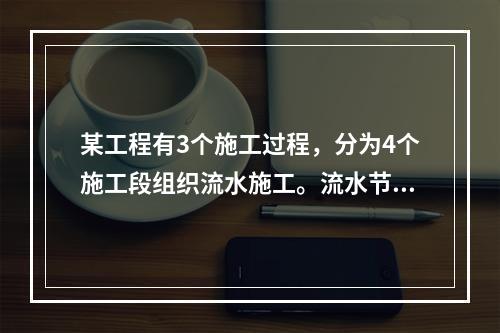 某工程有3个施工过程，分为4个施工段组织流水施工。流水节...